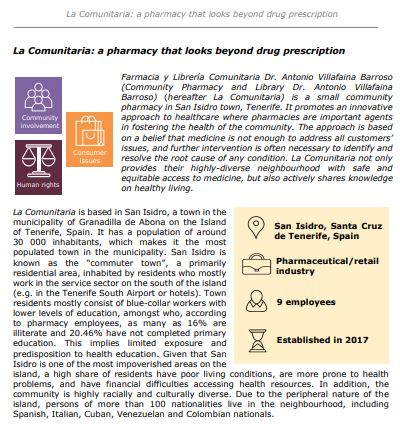 La Comunitaria: a pharmacy that looks beyond drug prescription

La Comunitaria: a pharmacy that looks beyond drug prescription

Community involvement

Consumer issues

Human rights

Farmacia y Librería Comunitaria Dr. Antonio Villafaina Barroso (Community Pharmacy and Library Dr. Antonio Villafaina Barroso) (hereafter La Comunitaria) is a small community pharmacy in San Isidro town, Tenerife. It promotes an innovative approach to healthcare where pharmacies are important agents in fostering the health of the community. The approach is based on a belief that medicine is not enough to address all customers' issues, and further intervention is often necessary to identify and resolve the root cause of any condition. La Comunitaria not only provides their highly-diverse neighbourhood with safe and equitable access to medicine, but also actively shares knowledge on healthy living.

La Comunitaria is based in San Isidro, a town in the municipality of Granadilla de Abona on the Island of Tenerife, Spain. It has a population of around 30 000 inhabitants, which makes it the most populated town in the municipality. San Isidro is known as the "commuter town", a primarily residential area, inhabited by residents who mostly work in the service sector on the south of the island (e.g. in the Tenerife South Airport or hotels). Town residents mostly consist of blue-collar workers with lower levels of education, amongst who, according to pharmacy employees, as many as 16% are illiterate and 20.46% have not completed primary education. This implies limited exposure and predisposition to health education. Given that San Isidro is one of the most impoverished areas on the island, a high share of residents have poor living conditions, are more prone to health problems, and have financial difficulties accessing health resources. In addition, the community is highly racially and culturally diverse. Due to the peripheral nature of the island, persons of more than 100 nationalities live in the neighbourhood, including Spanish, Italian, Cuban, Venezuelan and Colombian nationals.

San Isidro, Santa Cruz de Tenerife, Spain

Pharmaceutical/retail industry

9 employees

Established in 2017